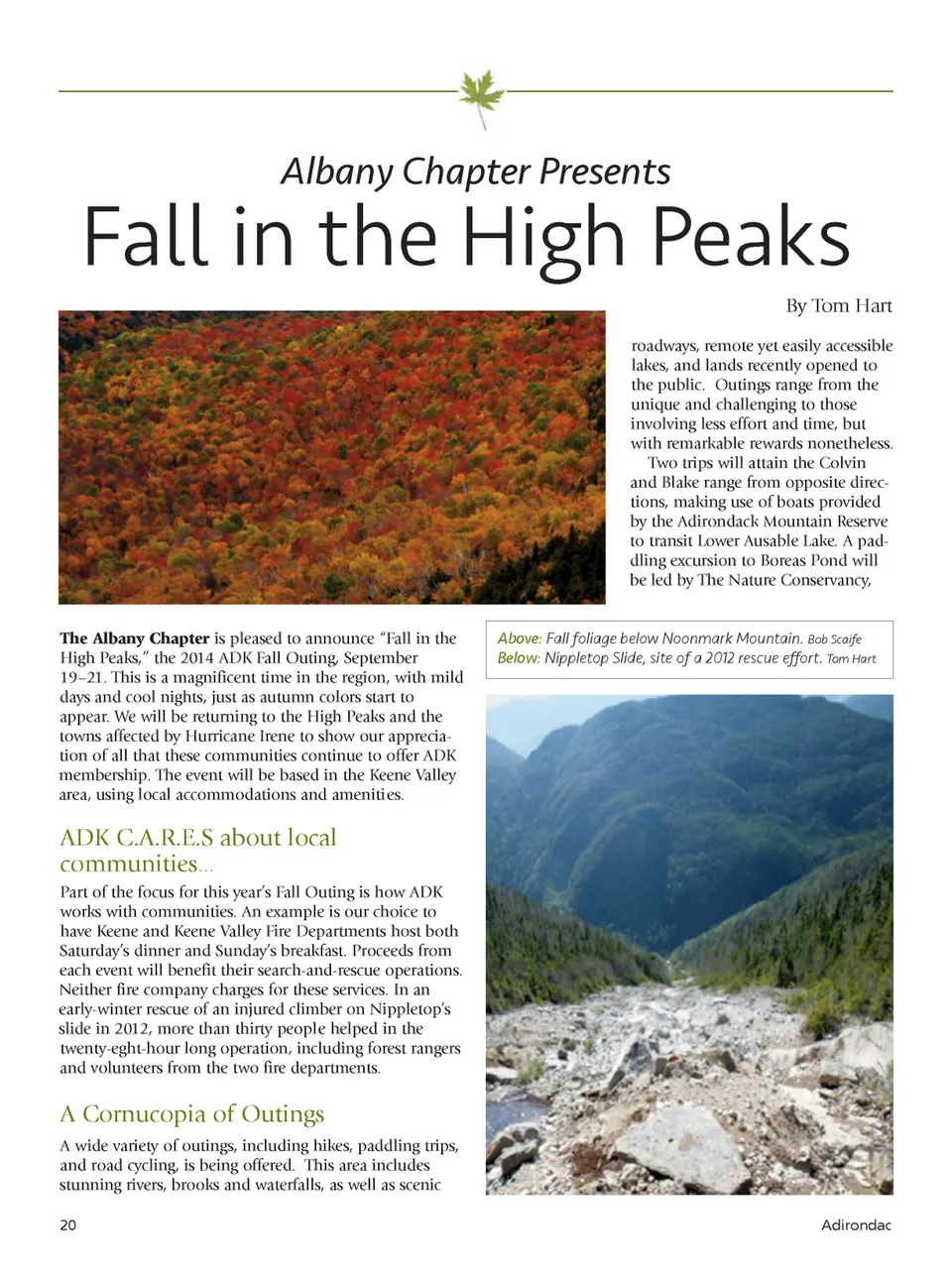 Albany Chapter Presents

Fall in the High Peaks

By Tom Hart

The Albany Chapter is pleased to announce "Fall in the High Peaks," the 2014 ADK Fall Outing, September 19–21. This is a magnificent time in the region, with mild days and cool nights, just as autumn colors start to appear. We will be returning to the High Peaks and the towns affected by Hurricane Irene to show our appreciation of all that these communities continue to offer ADK membership. The event will be based in the Keene Valley area, using local accommodations and amenities.

ADK C.A.R.E.S about local communities...

Part of the focus for this year's Fall Outing is how ADK works with communities. An example is our choice to have Keene and Keene Valley Fire Departments host both Saturday's dinner and Sunday's breakfast. Proceeds from each event will benefit their search-and-rescue operations. Neither fire company charges for these services. In an early-winter rescue of an injured climber on Nippletop's slide in 2012, more than thirty people helped in the twenty-eght-hour long operation, including forest rangers and volunteers from the two fire departments.

A Cornucopia of Outings

A wide variety of outings, including hikes, paddling trips, and road cycling, is being offered. This area includes stunning rivers, brooks and waterfalls, as well as scenic roadways, remote yet easily accessible lakes, and lands recently opened to the public. Outings range from the unique and challenging to those involving less effort and time, but with remarkable rewards nonetheless.

Two trips will attain the Colvin and Blake range from opposite directions, making use of boats provided by the Adirondack Mountain Reserve to transit Lower Ausable Lake. A paddling excursion to Boreas Pond will be led by The Nature Conservancy,

Above: Fall foliage below Noonmark Mountain. Bob Scaife
Below: Nippletop Slide, site of a 2012 rescue effort. Tom Hart

20

Adirondac